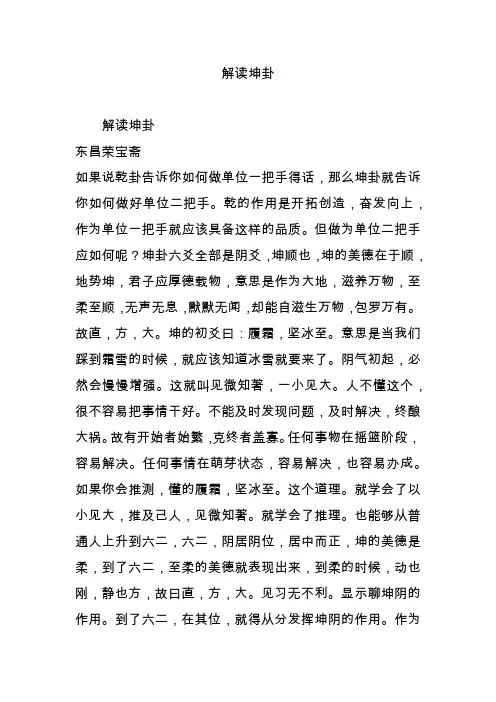 解读坤卦

解读坤卦

东昌荣宝斋

如果说乾卦告诉你如何做单位一把手得话，那么坤卦就告诉你如何做好单位二把手。乾的作用是开拓创造，奋发向上，作为单位一把手就应该具备这样的品质。但做为单位二把手应如何呢？坤卦六爻全部是阴爻，坤顺也，坤的美德在于顺，地势坤，君子应厚德载物，意思是作为大地，滋养万物，至柔至顺，无声无息，默默无闻，却能自滋生万物，包罗万有。故直，方，大。坤的初爻曰：履霜，坚冰至。意思是当我们踩到霜雪的时候，就应该知道冰雪就要来了。阴气初起，必然会慢慢增强。这就叫见微知著，一小见大。人不懂这个，很不容易把事情干好。不能及时发现问题，及时解决，终酿大祸。故有开始者始繁，克终者盖寡。任何事物在摇篮阶段，容易解决。任何事情在萌芽状态，容易解决，也容易办成。如果你会推测，懂的履霜，坚冰至。这个道理。就学会了以小见大，推及己人，见微知著。就学会了推理。也能够从普通人上升到六二，六二，阴居阴位，居中而正，坤的美德是柔，到了六二，至柔的美德就表现出来，到柔的时候，动也刚，静也方，故曰直，方，大。见习无不利。显示聊坤阴的作用。到了六二，在其位，就得从分发挥坤阴的作用。作为